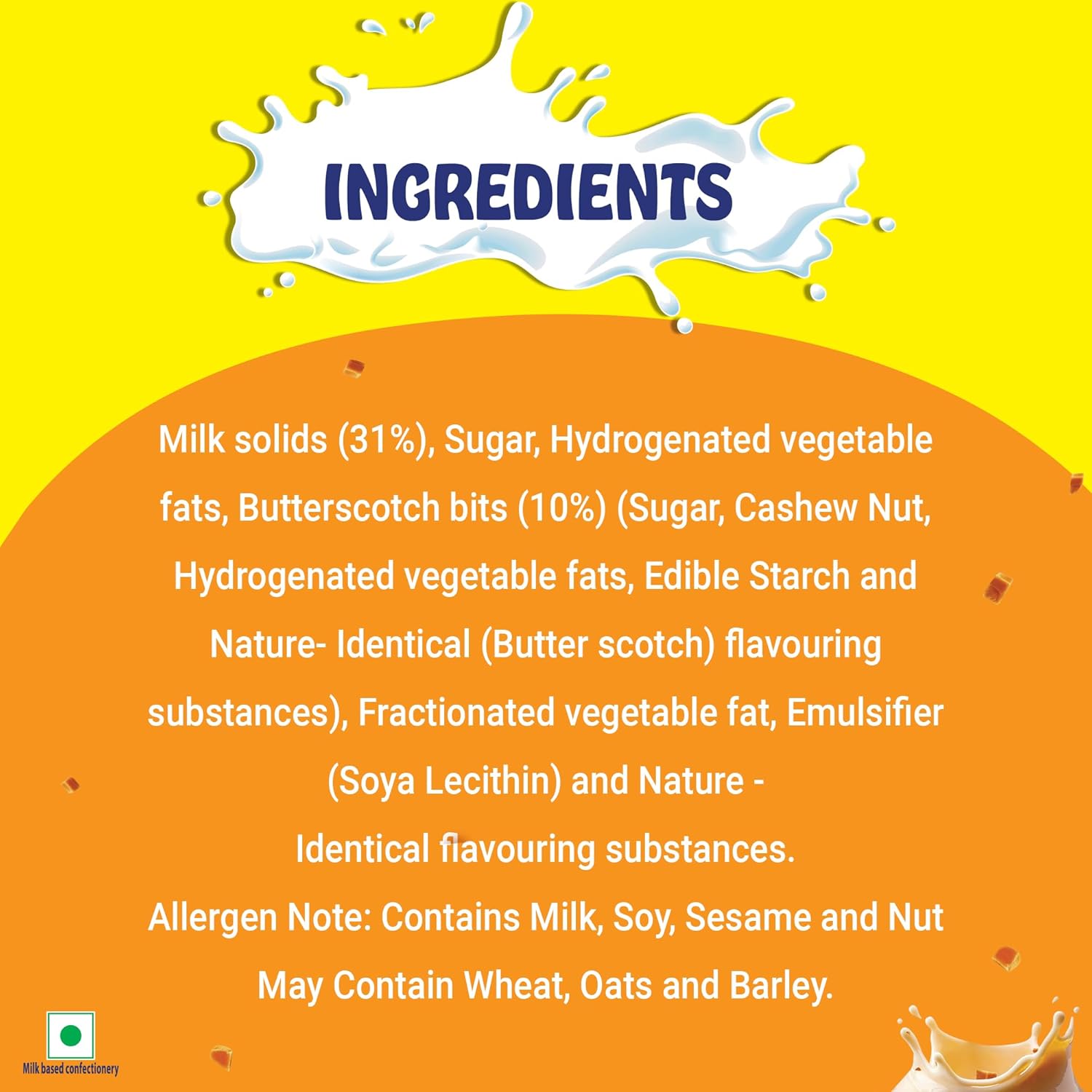 INGREDIENTS

Milk solids (31%), Sugar, Hydrogenated vegetable fats, Butterscotch bits (10%) (Sugar, Cashew Nut, Hydrogenated vegetable fats, Edible Starch and Nature- Identical (Butter scotch) flavouring substances), Fractionated vegetable fat, Emulsifier (Soya Lecithin) and Nature - Identical flavouring substances.

Allergen Note: Contains Milk, Soy, Sesame and Nut May Contain Wheat, Oats and Barley.

Milk based confectionery